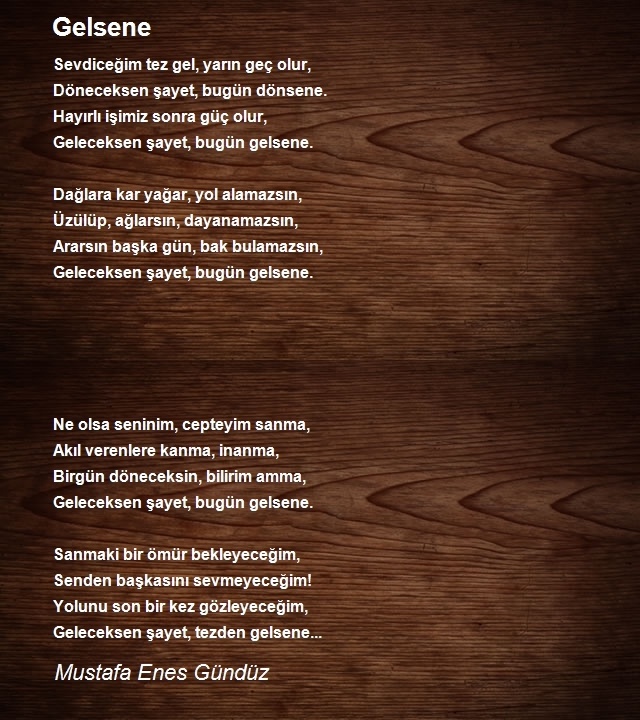 Gelsene

Sevdiceğim tez gel, yarın geç olur,
Döneceksen şayet, bugün dönsene.
Hayırlı işimiz sonra güç olur,
Geleceksen şayet, bugün gelsene.

Dağlara kar yağar, yol alamazsın,
Üzülüp, ağlarsın, dayanamazsın,
Ararsın başka gün, bak bulamazsın,
Geleceksen şayet, bugün gelsene.

Ne olsa seninim, cepteyim sanma,
Akıl verenlere kanma, inanma,
Birgün döneceksin, bilirim amma,
Geleceksen şayet, bugün gelsene.

Sanmaki bir ömür bekleyeceğim,
Senden başkasını sevmeyeceğim!
Yolunu son bir kez gözleyeceğim,
Geleceksen şayet, tezden gelsene...

Mustafa Enes Gündüz